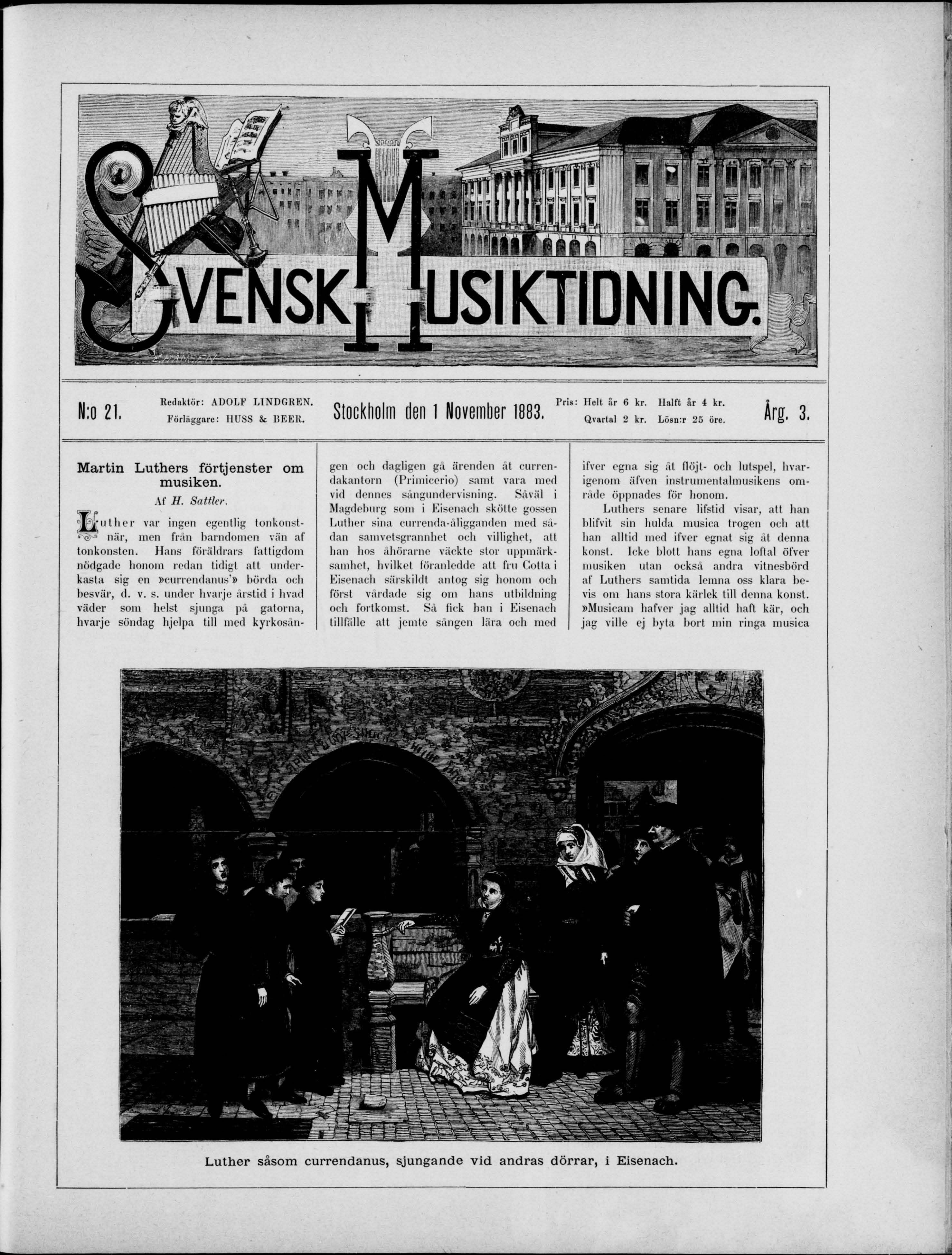 SVENSK MUSIKTIDNING.

N:o 21.

Redaktör: ADOLF LINDGREN.
Förläggare: HUSS & BEER.

Stockholm den 1 November 1883.

Pris: Helt år 6 kr. Halft år 4 kr.
Qvartal 2 kr. Lösn:r 25 öre.

Årg. 3.

Martin Luthers förtjenster om musiken.

Af H. Sattler.

Luther var ingen egentlig tonkonstnär, men från barndomen vän af tonkonsten. Hans föräldrars fattigdom nödgade honom redan tidigt att underkasta sig en »currendanus'» börda och besvär, d. v. s. under hvarje årstid i hvad väder som helst sjunga på gatorna, hvarje söndag hjelpa till med kyrkosången och dagligen gå ärenden åt currendakantorn (Primicerio) samt vara med vid dennes sångundervisning. Såväl i Magdeburg som i Eisenach skötte gossen Luther sina currenda-åligganden med sådan samvetsgrannhet och villighet, att han hos åhörarne väckte stor uppmärksamhet, hvilket föranledde att fru Cotta i Eisenach särskildt antog sig honom och först vårdade sig om hans utbildning och fortkomst. Så fick han i Eisenach tillfälle att jemte sången lära och med ifver egna sig åt flöjt- och lutspel, hvarigenom äfven instrumentalmusikens område öppnades för honom.

Luthers senare lifstid visar, att han blifvit sin hulda musica trogen och att han alltid med ifver egnat sig åt denna konst. Icke blott hans egna loftal öfver musiken utan också andra vitnesbörd af Luthers samtida lemna oss klara bevis om hans stora kärlek till denna konst. »Musicam hafver jag alltid haft kär, och jag ville ej byta bort min ringa musica

Luther såsom currendanus, sjungande vid andras dörrar, i Eisenach.